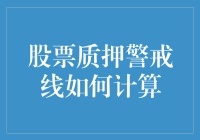 股票质押警戒线如何计算